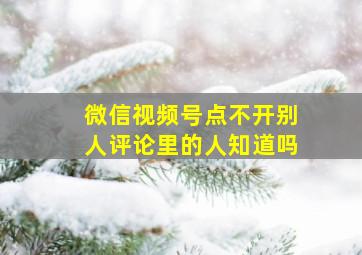 微信视频号点不开别人评论里的人知道吗